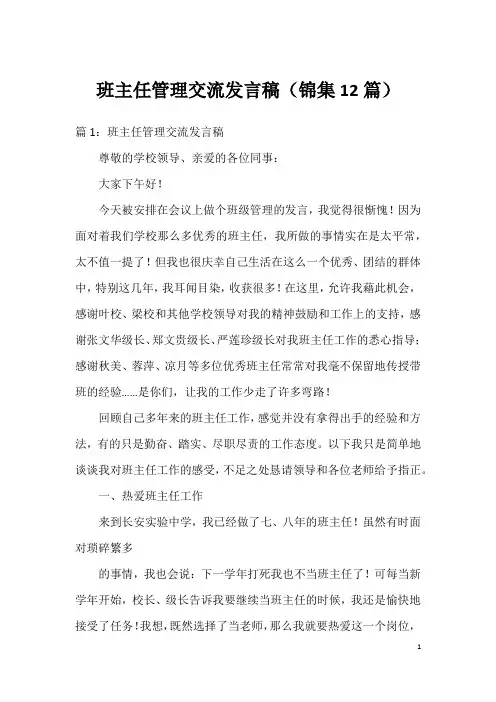 班主任管理交流发言稿（锦集12篇）

篇1：班主任管理交流发言稿

尊敬的学校领导、亲爱的各位同事：

大家下午好！

今天被安排在会议上做个班级管理的发言，我觉得很惭愧！因为面对着我们学校那么多优秀的班主任，我所做的事情实在是太平常，太不值一提了！但我也很庆幸自己生活在这么一个优秀、团结的群体中，特别这几年，我耳闻目染，收获很多！在这里，允许我藉此机会，感谢叶校、梁校和其他学校领导对我的精神鼓励和工作上的支持，感谢张文华级长、郑文贵级长、严莲珍级长对我班主任工作的悉心指导；感谢秋美、蓉萍、凉月等多位优秀班主任常常对我毫不保留地传授带班的经验……是你们，让我的工作少走了许多弯路！

回顾自己多年来的班主任工作，感觉并没有拿得出手的经验和方法，有的只是勤奋、踏实、尽职尽责的工作态度。以下我只是简单地谈谈我对班主任工作的感受，不足之处恳请领导和各位老师给予指正。

一、热爱班主任工作

来到长安实验中学，我已经做了七、八年的班主任！虽然有时面对琐碎繁多

的事情，我也会说：下一学年打死我也不当班主任了！可每当新学年开始，校长、级长告诉我要继续当班主任的时候，我还是愉快地接受了任务！我想，既然选择了当老师，那么我就要热爱这一个岗位，

1